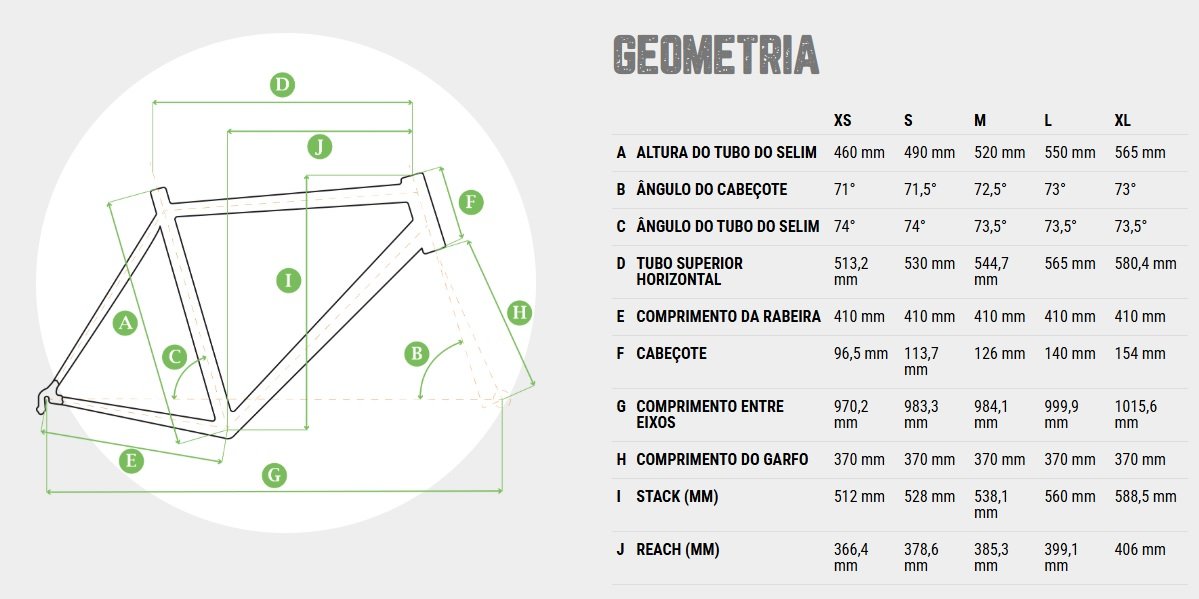 D
J
F
I
H
A
C
B
E
G

GEOMETRIA

| | | XS | S | M | L | XL |
|---|---|---|---|---|---|---|
| A | ALTURA DO TUBO DO SELIM | 460 mm | 490 mm | 520 mm | 550 mm | 565 mm |
| B | ÂNGULO DO CABEÇOTE | 71° | 71,5° | 72,5° | 73° | 73° |
| C | ÂNGULO DO TUBO DO SELIM | 74° | 74° | 73,5° | 73,5° | 73,5° |
| D | TUBO SUPERIOR HORIZONTAL | 513,2 mm | 530 mm | 544,7 mm | 565 mm | 580,4 mm |
| E | COMPRIMENTO DA RABEIRA | 410 mm | 410 mm | 410 mm | 410 mm | 410 mm |
| F | CABEÇOTE | 96,5 mm | 113,7 mm | 126 mm | 140 mm | 154 mm |
| G | COMPRIMENTO ENTRE EIXOS | 970,2 mm | 983,3 mm | 984,1 mm | 999,9 mm | 1015,6 mm |
| H | COMPRIMENTO DO GARFO | 370 mm | 370 mm | 370 mm | 370 mm | 370 mm |
| I | STACK (MM) | 512 mm | 528 mm | 538,1 mm | 560 mm | 588,5 mm |
| J | REACH (MM) | 366,4 mm | 378,6 mm | 385,3 mm | 399,1 mm | 406 mm |